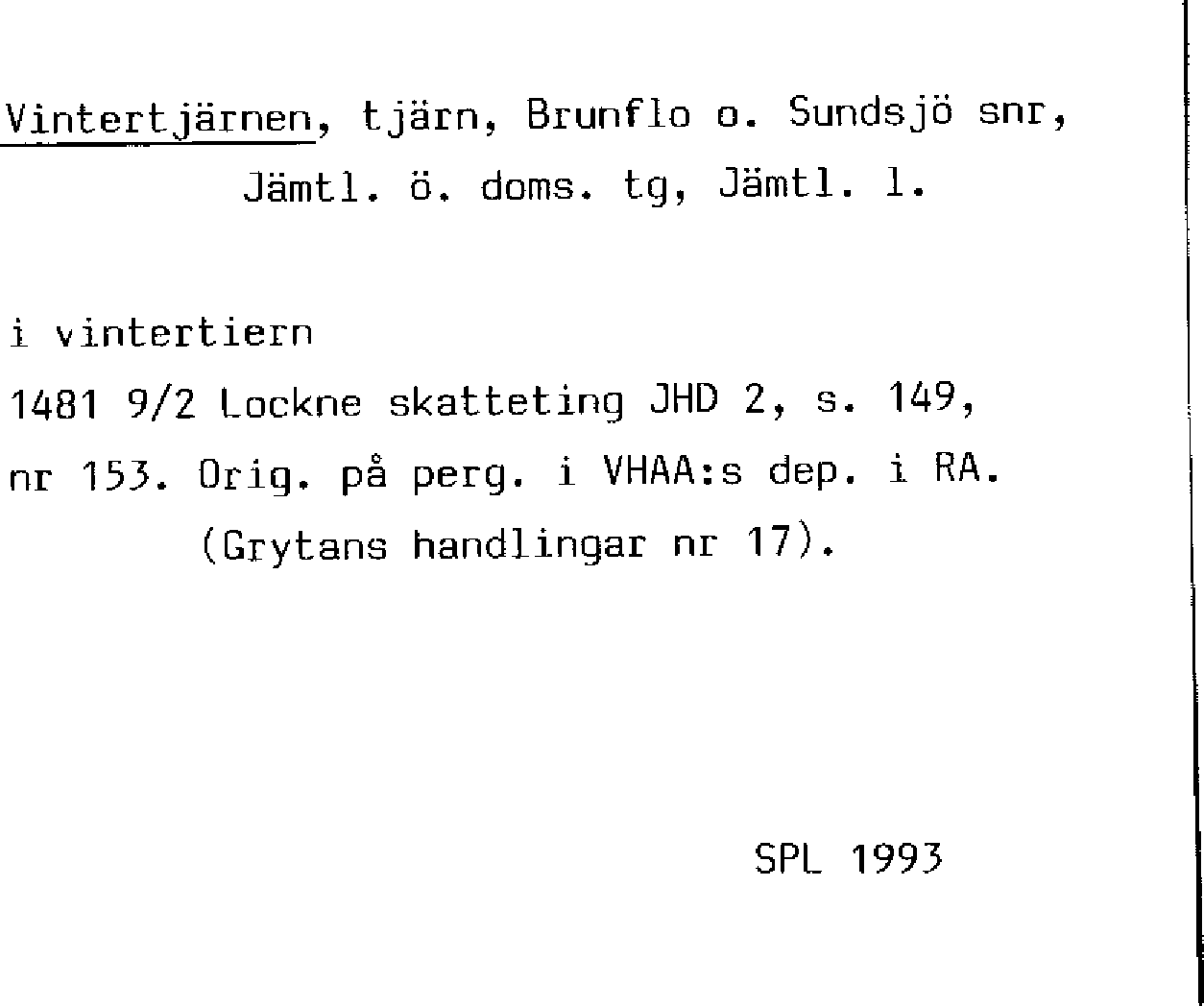 Vintertjärnen, tjärn, Brunflo o. Sundsjö snr, Jämtl. ö. doms. tg, Jämtl. l.

i vintertiern
1481 9/2 Lockne skatteting JHD 2, s. 149, nr 153. Orig. på perg. i VHAA:s dep. i RA. (Grytans handlingar nr 17).

SPL 1993